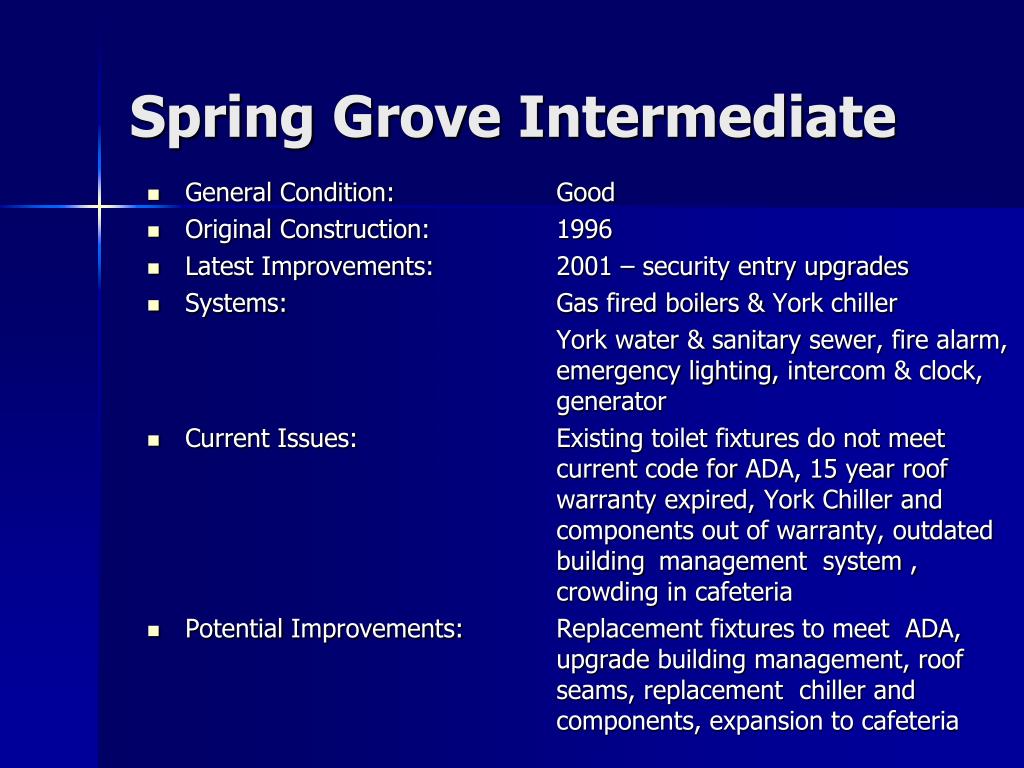 Spring Grove Intermediate

- General Condition: Good
- Original Construction: 1996
- Latest Improvements: 2001 – security entry upgrades
- Systems: Gas fired boilers & York chiller

York water & sanitary sewer, fire alarm, emergency lighting, intercom & clock, generator

- Current Issues: Existing toilet fixtures do not meet current code for ADA, 15 year roof warranty expired, York Chiller and components out of warranty, outdated building management system , crowding in cafeteria
- Potential Improvements: Replacement fixtures to meet ADA, upgrade building management, roof seams, replacement chiller and components, expansion to cafeteria